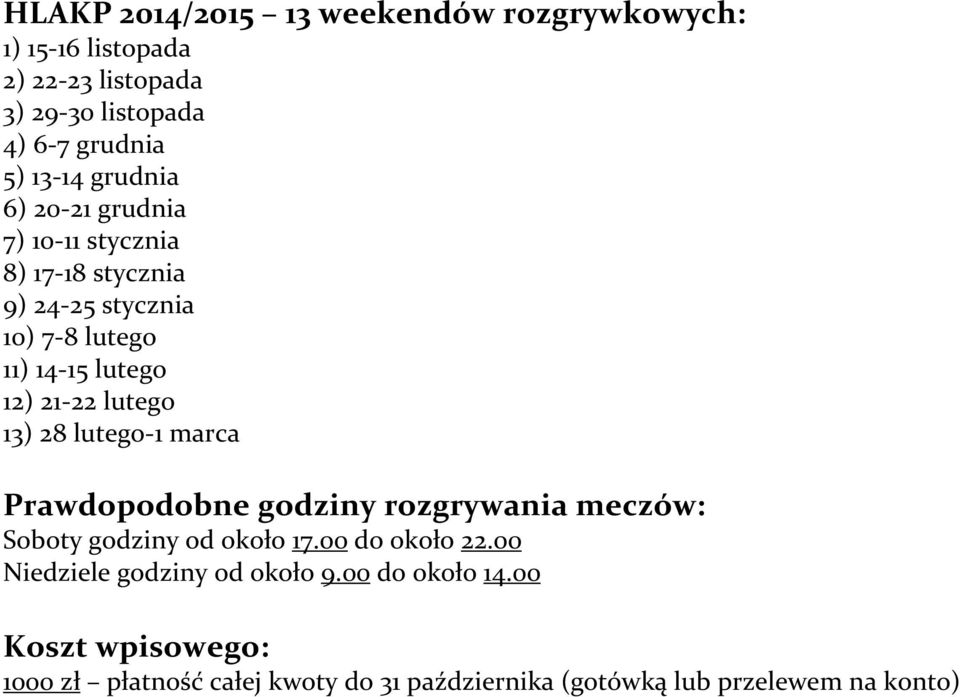 HLAKP 2014/2015 – 13 weekendów rozgrywkowych:
1) 15-16 listopada
2) 22-23 listopada
3) 29-30 listopada
4) 6-7 grudnia
5) 13-14 grudnia
6) 20-21 grudnia
7) 10-11 stycznia
8) 17-18 stycznia
9) 24-25 stycznia
10) 7-8 lutego
11) 14-15 lutego
12) 21-22 lutego
13) 28 lutego-1 marca

Prawdopodobne godziny rozgrywania meczów:
Soboty godziny od około 17.00 do około 22.00
Niedziele godziny od około 9.00 do około 14.00

Koszt wpisowego:
1000 zł – płatność całej kwoty do 31 października (gotówką lub przelewem na konto)